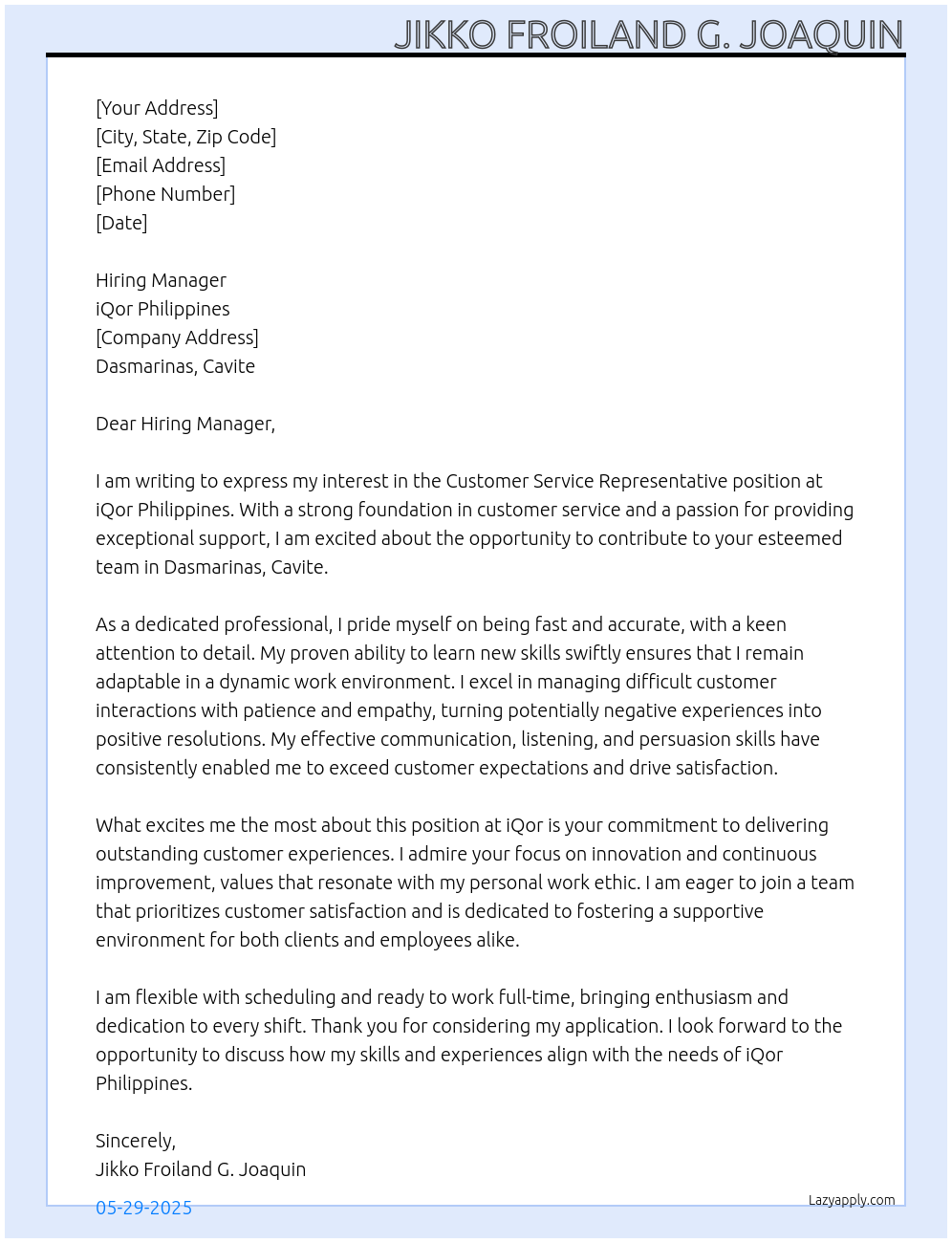 JIKKO FROILAND G. JOAQUIN

[Your Address]
[City, State, Zip Code]
[Email Address]
[Phone Number]
[Date]

Hiring Manager
iQor Philippines
[Company Address]
Dasmarinas, Cavite

Dear Hiring Manager,

I am writing to express my interest in the Customer Service Representative position at iQor Philippines. With a strong foundation in customer service and a passion for providing exceptional support, I am excited about the opportunity to contribute to your esteemed team in Dasmarinas, Cavite.

As a dedicated professional, I pride myself on being fast and accurate, with a keen attention to detail. My proven ability to learn new skills swiftly ensures that I remain adaptable in a dynamic work environment. I excel in managing difficult customer interactions with patience and empathy, turning potentially negative experiences into positive resolutions. My effective communication, listening, and persuasion skills have consistently enabled me to exceed customer expectations and drive satisfaction.

What excites me the most about this position at iQor is your commitment to delivering outstanding customer experiences. I admire your focus on innovation and continuous improvement, values that resonate with my personal work ethic. I am eager to join a team that prioritizes customer satisfaction and is dedicated to fostering a supportive environment for both clients and employees alike.

I am flexible with scheduling and ready to work full-time, bringing enthusiasm and dedication to every shift. Thank you for considering my application. I look forward to the opportunity to discuss how my skills and experiences align with the needs of iQor Philippines.

Sincerely,
Jikko Froiland G. Joaquin

05-29-2025

Lazyapply.com